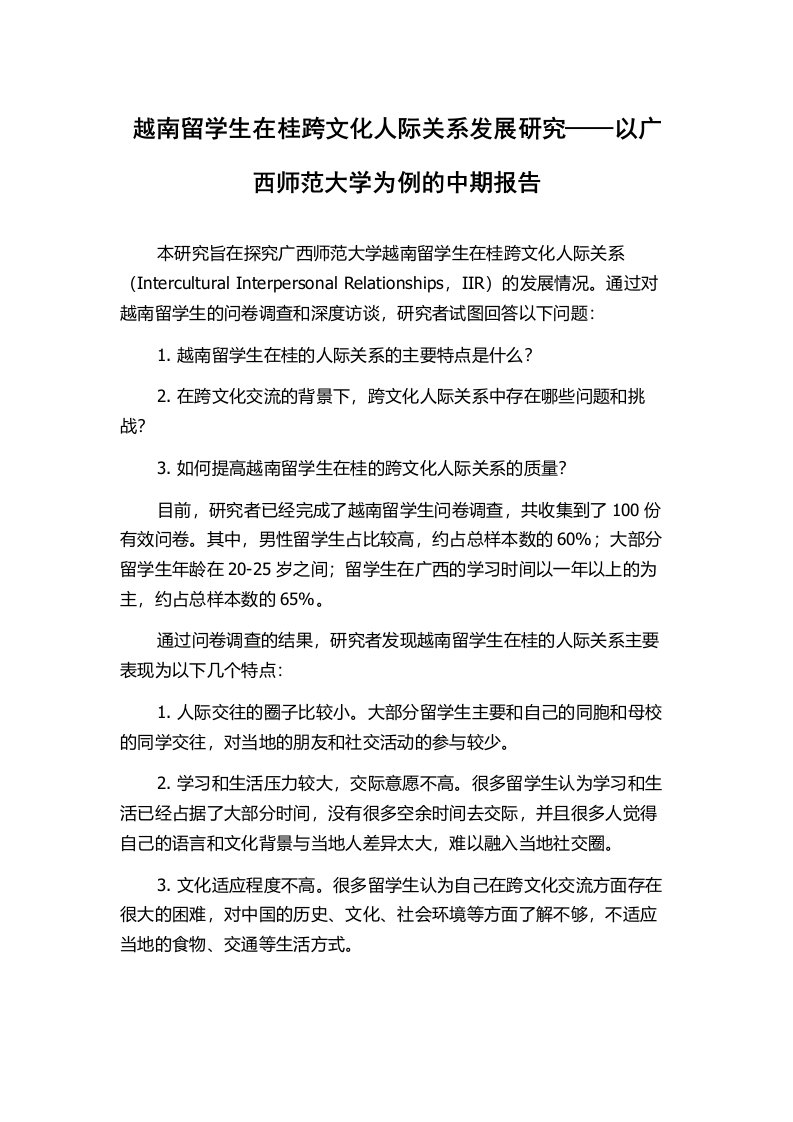 越南留学生在桂跨文化人际关系发展研究——以广西师范大学为例的中期报告

本研究旨在探究广西师范大学越南留学生在桂跨文化人际关系（Intercultural Interpersonal Relationships，IIR）的发展情况。通过对越南留学生的问卷调查和深度访谈，研究者试图回答以下问题：

1. 越南留学生在桂的人际关系的主要特点是什么？

2. 在跨文化交流的背景下，跨文化人际关系中存在哪些问题和挑战？

3. 如何提高越南留学生在桂的跨文化人际关系的质量？

目前，研究者已经完成了越南留学生问卷调查，共收集到了 100 份有效问卷。其中，男性留学生占比较高，约占总样本数的 60%；大部分留学生年龄在 20-25 岁之间；留学生在广西的学习时间以一年以上的为主，约占总样本数的 65%。

通过问卷调查的结果，研究者发现越南留学生在桂的人际关系主要表现为以下几个特点：

1. 人际交往的圈子比较小。大部分留学生主要和自己的同胞和母校的同学交往，对当地的朋友和社交活动的参与较少。

2. 学习和生活压力较大，交际意愿不高。很多留学生认为学习和生活已经占据了大部分时间，没有很多空余时间去交际，并且很多人觉得自己的语言和文化背景与当地人差异太大，难以融入当地社交圈。

3. 文化适应程度不高。很多留学生认为自己在跨文化交流方面存在很大的困难，对中国的历史、文化、社会环境等方面了解不够，不适应当地的食物、交通等生活方式。